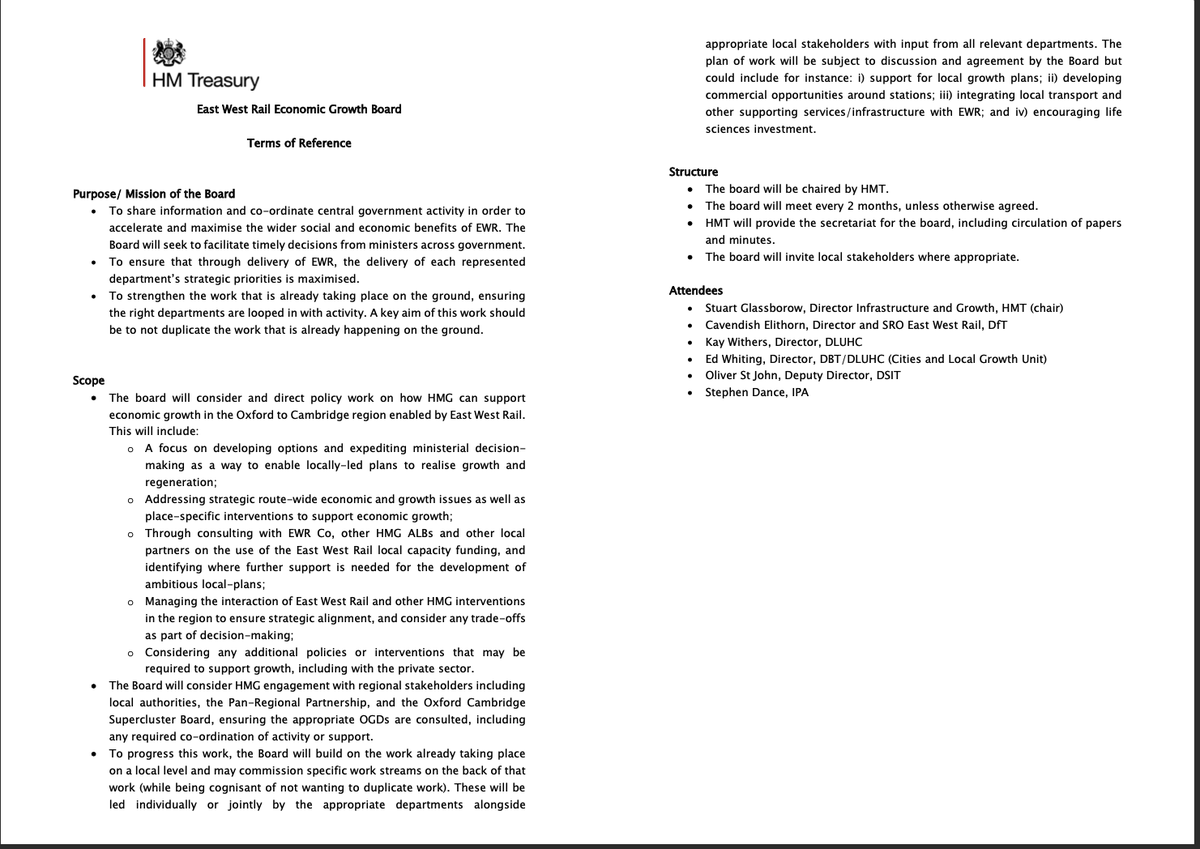 HM Treasury

East West Rail Economic Growth Board

Terms of Reference

Purpose/ Mission of the Board
• To share information and co-ordinate central government activity in order to accelerate and maximise the wider social and economic benefits of EWR. The Board will seek to facilitate timely decisions from ministers across government.
• To ensure that through delivery of EWR, the delivery of each represented department's strategic priorities is maximised.
• To strengthen the work that is already taking place on the ground, ensuring the right departments are looped in with activity. A key aim of this work should be to not duplicate the work that is already happening on the ground.

Scope
• The board will consider and direct policy work on how HMG can support economic growth in the Oxford to Cambridge region enabled by East West Rail. This will include:
o A focus on developing options and expediting ministerial decision-making as a way to enable locally-led plans to realise growth and regeneration;
o Addressing strategic route-wide economic and growth issues as well as place-specific interventions to support economic growth;
o Through consulting with EWR Co, other HMG ALBs and other local partners on the use of the East West Rail local capacity funding, and identifying where further support is needed for the development of ambitious local-plans;
o Managing the interaction of East West Rail and other HMG interventions in the region to ensure strategic alignment, and consider any trade-offs as part of decision-making;
o Considering any additional policies or interventions that may be required to support growth, including with the private sector.
• The Board will consider HMG engagement with regional stakeholders including local authorities, the Pan-Regional Partnership, and the Oxford Cambridge Supercluster Board, ensuring the appropriate OGDs are consulted, including any required co-ordination of activity or support.
• To progress this work, the Board will build on the work already taking place on a local level and may commission specific work streams on the back of that work (while being cognisant of not wanting to duplicate work). These will be led individually or jointly by the appropriate departments alongside appropriate local stakeholders with input from all relevant departments. The plan of work will be subject to discussion and agreement by the Board but could include for instance: i) support for local growth plans; ii) developing commercial opportunities around stations; iii) integrating local transport and other supporting services/infrastructure with EWR; and iv) encouraging life sciences investment.

Structure
• The board will be chaired by HMT.
• The board will meet every 2 months, unless otherwise agreed.
• HMT will provide the secretariat for the board, including circulation of papers and minutes.
• The board will invite local stakeholders where appropriate.

Attendees
• Stuart Glassborow, Director Infrastructure and Growth, HMT (chair)
• Cavendish Elithorn, Director and SRO East West Rail, DfT
• Kay Withers, Director, DLUHC
• Ed Whiting, Director, DBT/DLUHC (Cities and Local Growth Unit)
• Oliver St John, Deputy Director, DSIT
• Stephen Dance, IPA